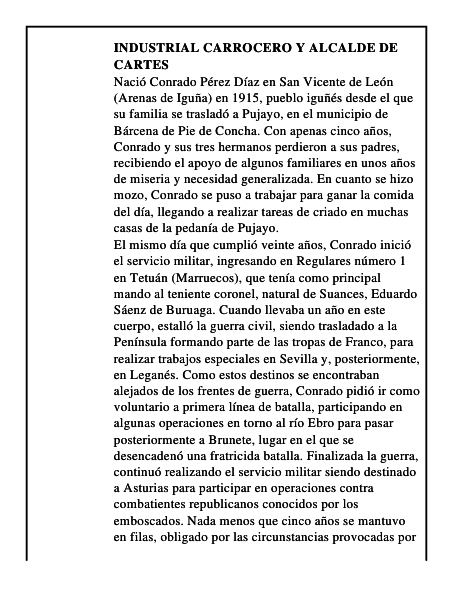 INDUSTRIAL CARROCERO Y ALCALDE DE CARTES

Nació Conrado Pérez Díaz en San Vicente de León (Arenas de Iguña) en 1915, pueblo iguñés desde el que su familia se trasladó a Pujayo, en el municipio de Bárcena de Pie de Concha. Con apenas cinco años, Conrado y sus tres hermanos perdieron a sus padres, recibiendo el apoyo de algunos familiares en unos años de miseria y necesidad generalizada. En cuanto se hizo mozo, Conrado se puso a trabajar para ganar la comida del día, llegando a realizar tareas de criado en muchas casas de la pedanía de Pujayo.

El mismo día que cumplió veinte años, Conrado inició el servicio militar, ingresando en Regulares número 1 en Tetuán (Marruecos), que tenía como principal mando al teniente coronel, natural de Suances, Eduardo Sáenz de Buruaga. Cuando llevaba un año en este cuerpo, estalló la guerra civil, siendo trasladado a la Península formando parte de las tropas de Franco, para realizar trabajos especiales en Sevilla y, posteriormente, en Leganés. Como estos destinos se encontraban alejados de los frentes de guerra, Conrado pidió ir como voluntario a primera línea de batalla, participando en algunas operaciones en torno al río Ebro para pasar posteriormente a Brunete, lugar en el que se desencadenó una fratricida batalla. Finalizada la guerra, continuó realizando el servicio militar siendo destinado a Asturias para participar en operaciones contra combatientes republicanos conocidos por los emboscados. Nada menos que cinco años se mantuvo en filas, obligado por las circunstancias provocadas por